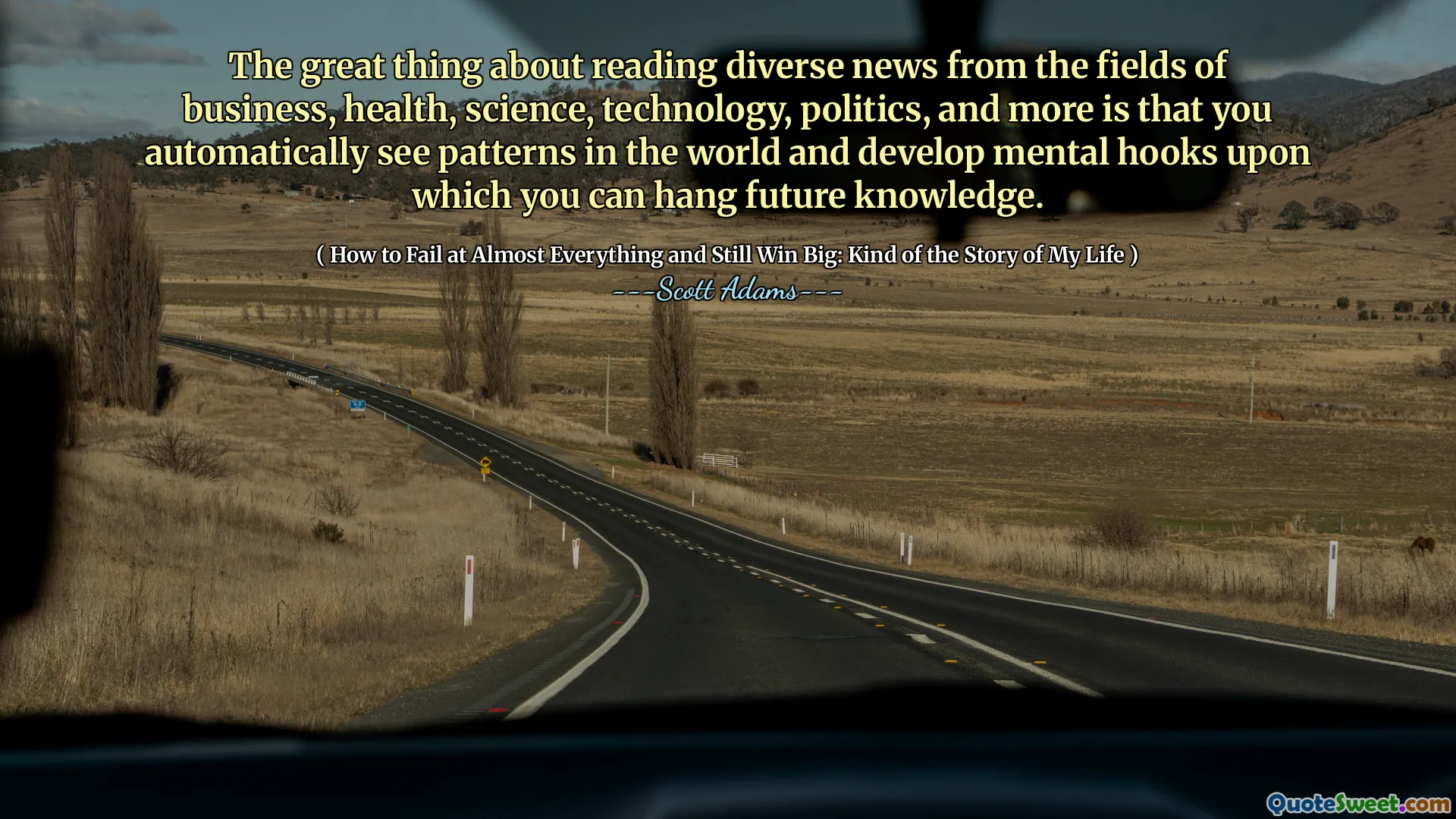 The great thing about reading diverse news from the fields of business, health, science, technology, politics, and more is that you automatically see patterns in the world and develop mental hooks upon which you can hang future knowledge.

( How to Fail at Almost Everything and Still Win Big: Kind of the Story of My Life )

---Scott Adams---

QuoteSweet.com